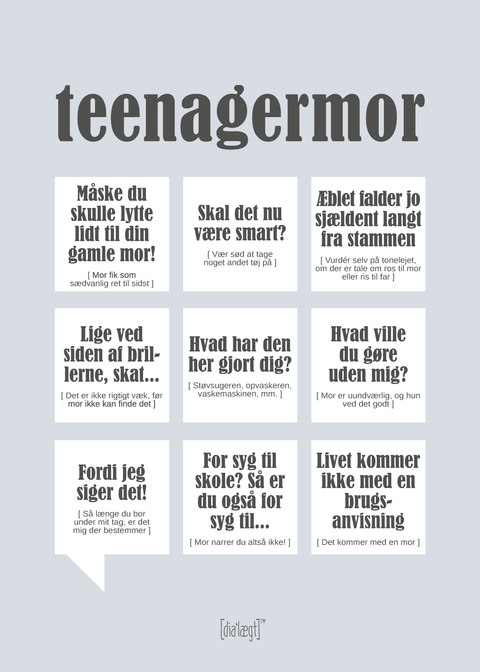 teenagermor

Måske du skulle lytte lidt til din gamle mor!

[ Mor fik som sædvanlig ret til sidst ]

Skal det nu være smart?

[ Vær sød at tage noget andet tøj på ]

Æblet falder jo sjældent langt fra stammen

[ Vurdér selv på tonelejet, om der er tale om ros til mor eller ris til far ]

Lige ved siden af brillerne, skat...

[ Det er ikke rigtigt væk, før mor ikke kan finde det ]

Hvad har den her gjort dig?

[ Støvsugeren, opvaskeren, vaskemaskinen, mm. ]

Hvad ville du gøre uden mig?

[ Mor er uundværlig, og hun ved det godt ]

Fordi jeg siger det!

[ Så længe du bor under mit tag, er det mig der bestemmer ]

For syg til skole? Så er du også for syg til...

[ Mor narrer du altså ikke! ]

Livet kommer ikke med en brugsanvisning

[ Det kommer med en mor ]

[dia'lægt]™